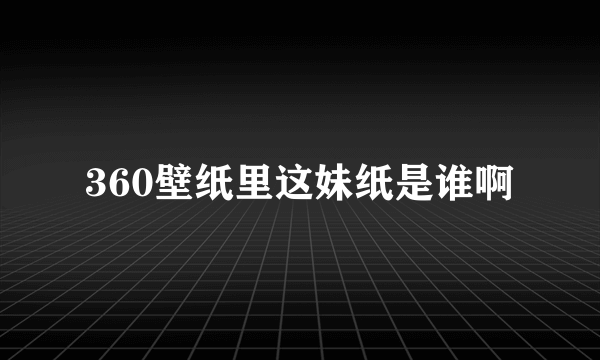 360壁纸里这妹纸是谁啊